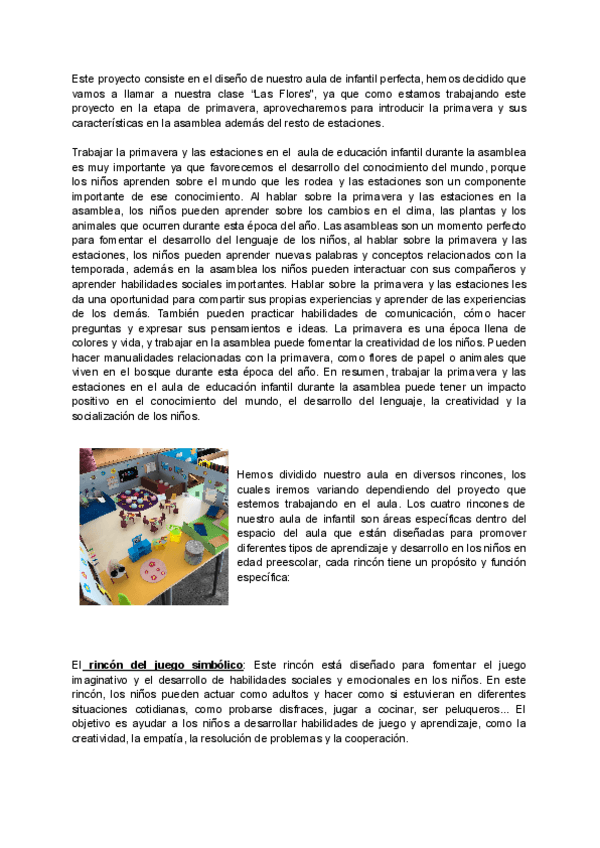 Este proyecto consiste en el diseño de nuestro aula de infantil perfecta, hemos decidido que vamos a llamar a nuestra clase "Las Flores", ya que como estamos trabajando este proyecto en la etapa de primavera, aprovecharemos para introducir la primavera y sus características en la asamblea además del resto de estaciones.

Trabajar la primavera y las estaciones en el aula de educación infantil durante la asamblea es muy importante ya que favorecemos el desarrollo del conocimiento del mundo, porque los niños aprenden sobre el mundo que les rodea y las estaciones son un componente importante de ese conocimiento. Al hablar sobre la primavera y las estaciones en la asamblea, los niños pueden aprender sobre los cambios en el clima, las plantas y los animales que ocurren durante esta época del año. Las asambleas son un momento perfecto para fomentar el desarrollo del lenguaje de los niños, al hablar sobre la primavera y las estaciones, los niños pueden aprender nuevas palabras y conceptos relacionados con la temporada, además en la asamblea los niños pueden interactuar con sus compañeros y aprender habilidades sociales importantes. Hablar sobre la primavera y las estaciones les da una oportunidad para compartir sus propias experiencias y aprender de las experiencias de los demás. También pueden practicar habilidades de comunicación, cómo hacer preguntas y expresar sus pensamientos e ideas. La primavera es una época llena de colores y vida, y trabajar en la asamblea puede fomentar la creatividad de los niños. Pueden hacer manualidades relacionadas con la primavera, como flores de papel o animales que viven en el bosque durante esta época del año. En resumen, trabajar la primavera y las estaciones en el aula de educación infantil durante la asamblea puede tener un impacto positivo en el conocimiento del mundo, el desarrollo del lenguaje, la creatividad y la socialización de los niños.

Hemos dividido nuestro aula en diversos rincones, los cuales iremos variando dependiendo del proyecto que estemos trabajando en el aula. Los cuatro rincones de nuestro aula de infantil son áreas específicas dentro del espacio del aula que están diseñadas para promover diferentes tipos de aprendizaje y desarrollo en los niños en edad preescolar, cada rincón tiene un propósito y función específica:

El rincón del juego simbólico: Este rincón está diseñado para fomentar el juego imaginativo y el desarrollo de habilidades sociales y emocionales en los niños. En este rincón, los niños pueden actuar como adultos y hacer como si estuvieran en diferentes situaciones cotidianas, como probarse disfraces, jugar a cocinar, ser peluqueros... El objetivo es ayudar a los niños a desarrollar habilidades de juego y aprendizaje, como la creatividad, la empatía, la resolución de problemas y la cooperación.